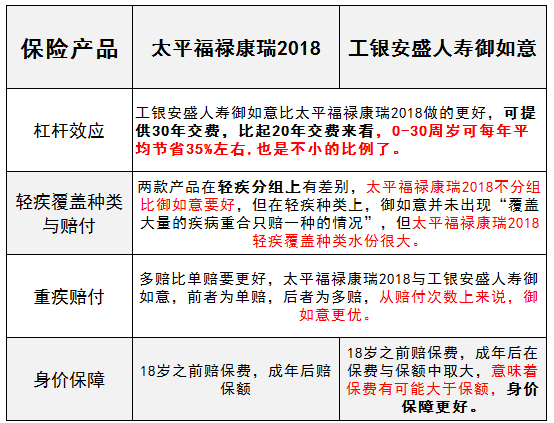 | 保险产品 | 太平福禄康瑞2018 | 工银安盛人寿御如意 |
|---|---|---|
| 杠杆效应 | 工银安盛人寿御如意比太平福禄康瑞2018做的更好，可提供30年交费，比起20年交费来看，0-30周岁可每年平均节省35%左右，也是不小的比例了。 | |
| 轻疾覆盖种类与赔付 | 两款产品在轻疾分组上有差别，太平福禄康瑞2018不分组比御如意要好，但在轻疾种类上，御如意并未出现“覆盖大量的疾病重合只赔一种的情况”，但太平福禄康瑞2018轻疾覆盖种类水份很大。 | |
| 重疾赔付 | 多赔比单赔要更好，太平福禄康瑞2018与工银安盛人寿御如意，前者为单赔，后者为多赔，从赔付次数上来说，御如意更优。 | |
| 身价保障 | 18岁之前赔保费，成年后赔保额 | 18岁之前赔保费，成年后在保费与保额中取大，意味着保费有可能大于保额，身价保障更好。 |